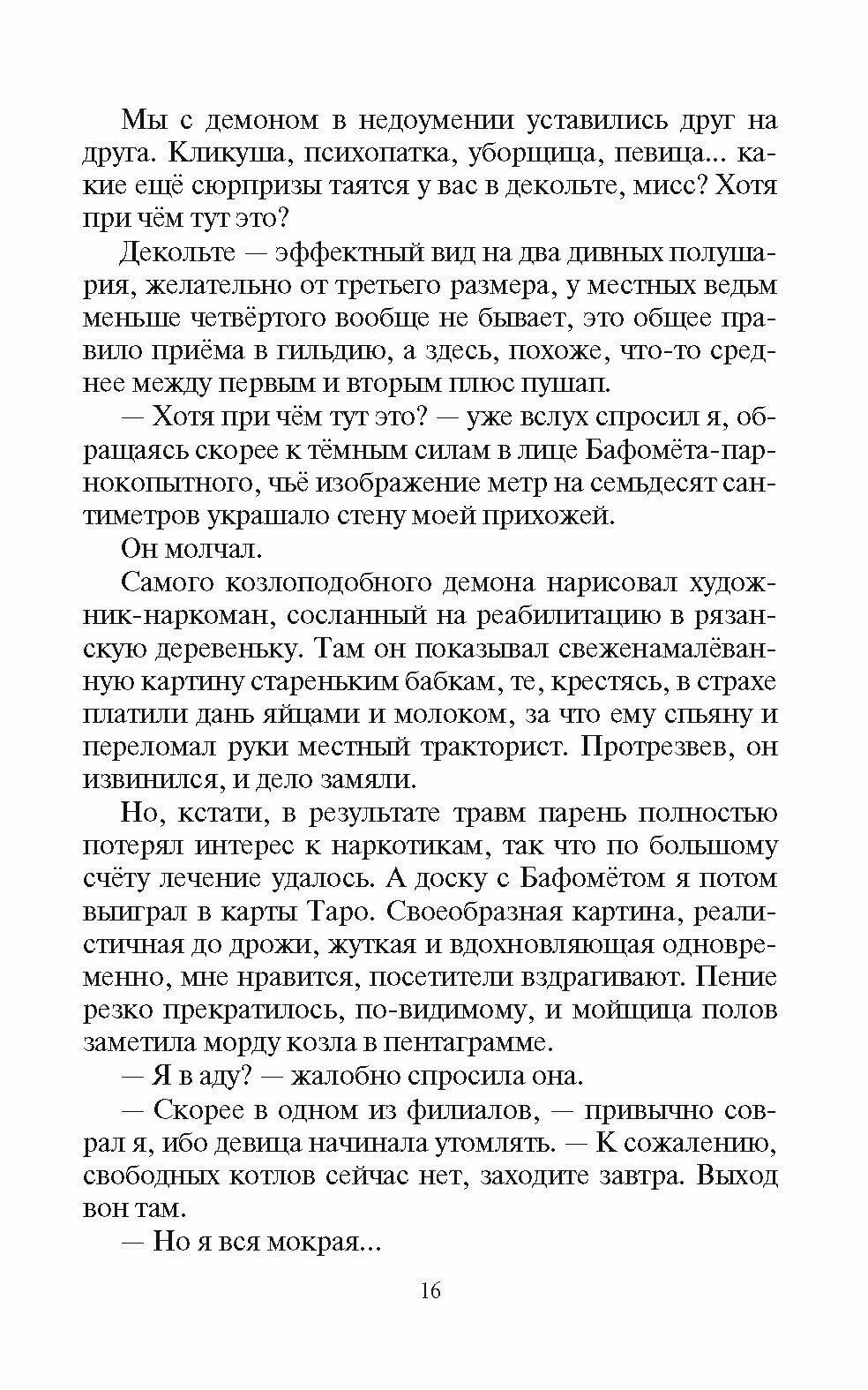 Мы с демоном в недоумении уставились друг на друга. Кликуша, психопатка, уборщица, певица... какие ещё сюрпризы таятся у вас в декольте, мисс? Хотя при чём тут это?

Декольте — эффектный вид на два дивных полушария, желательно от третьего размера, у местных ведьм меньше четвёртого вообще не бывает, это общее правило приёма в гильдию, а здесь, похоже, что-то среднее между первым и вторым плюс пушап.

— Хотя при чём тут это? — уже вслух спросил я, обращаясь скорее к тёмным силам в лице Бафомёта-парнокопытного, чьё изображение метр на семьдесят сантиметров украшало стену моей прихожей.

Он молчал.

Самого козлоподобного демона нарисовал художник-наркоман, сосланный на реабилитацию в рязанскую деревеньку. Там он показывал свеженамалёванную картину стареньким бабкам, те, крестясь, в страхе платили дань яйцами и молоком, за что ему спьяну и переломал руки местный тракторист. Протрезвев, он извинился, и дело замяли.

Но, кстати, в результате травм парень полностью потерял интерес к наркотикам, так что по большому счёту лечение удалось. А доску с Бафомётом я потом выиграл в карты Таро. Своеобразная картина, реалистичная до дрожи, жуткая и вдохновляющая одновременно, мне нравится, посетители вздрагивают. Пение резко прекратилось, по-видимому, и мойщица полов заметила морду козла в пентаграмме.

— Я в аду? — жалобно спросила она.

— Скорее в одном из филиалов, — привычно соврал я, ибо девица начинала утомлять. — К сожалению, свободных котлов сейчас нет, заходите завтра. Выход вон там.

— Но я вся мокрая...

16